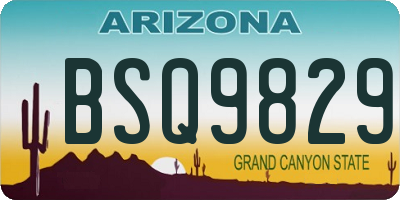 ARIZONA

BSQ9829

GRAND CANYON STATE